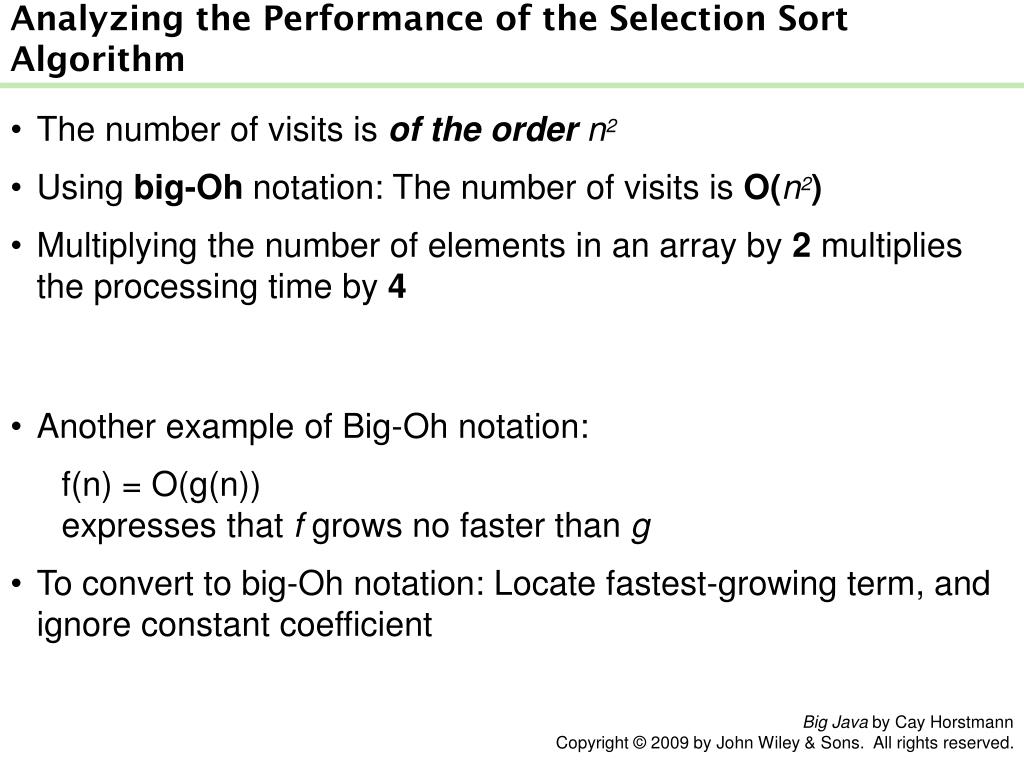 Analyzing the Performance of the Selection Sort Algorithm

• The number of visits is of the order $n^2$

• Using big-Oh notation: The number of visits is $O(n^2)$

• Multiplying the number of elements in an array by 2 multiplies the processing time by 4

• Another example of Big-Oh notation:

f(n) = O(g(n))
expresses that f grows no faster than g

• To convert to big-Oh notation: Locate fastest-growing term, and ignore constant coefficient

Big Java by Cay Horstmann
Copyright © 2009 by John Wiley & Sons. All rights reserved.